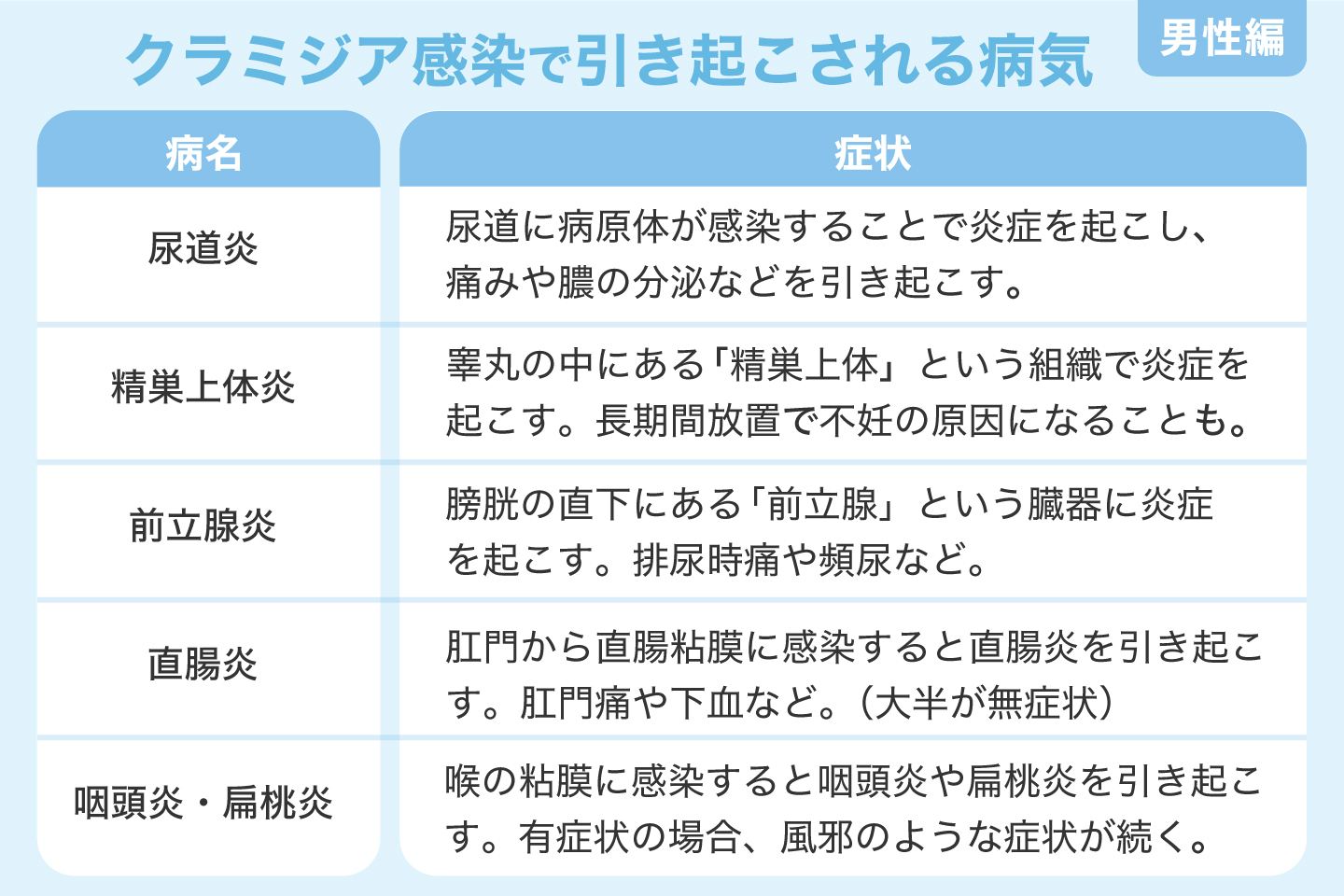 クラミジア感染で引き起こされる病気

男性編

| 病名 | 症状 |
|---|---|
| 尿道炎 | 尿道に病原体が感染することで炎症を起こし、痛みや膿の分泌などを引き起こす。 |
| 精巣上体炎 | 睾丸の中にある「精巣上体」という組織で炎症を起こす。長期間放置で不妊の原因になることも。 |
| 前立腺炎 | 膀胱の直下にある「前立腺」という臓器に炎症を起こす。排尿時痛や頻尿など。 |
| 直腸炎 | 肛門から直腸粘膜に感染すると直腸炎を引き起こす。肛門痛や下血など。（大半が無症状） |
| 咽頭炎・扁桃炎 | 喉の粘膜に感染すると咽頭炎や扁桃炎を引き起こす。有症状の場合、風邪のような症状が続く。 |